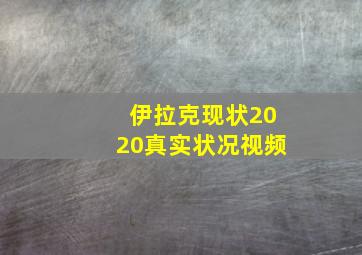 伊拉克现状2020真实状况视频